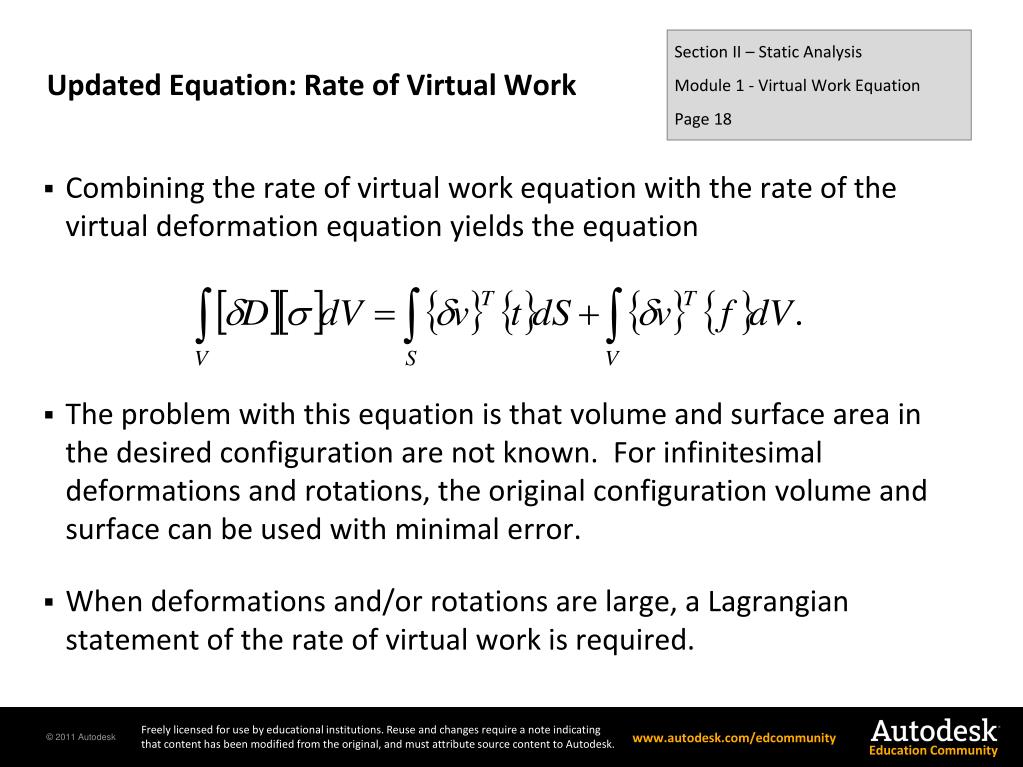 Updated Equation: Rate of Virtual Work

Section II – Static Analysis
Module 1 - Virtual Work Equation
Page 18

▪ Combining the rate of virtual work equation with the rate of the virtual deformation equation yields the equation

$\int_V [\delta D][\sigma] dV = \int_S \{\delta v\}^T \{t\} dS + \int_V \{\delta v\}^T \{f\} dV.$

▪ The problem with this equation is that volume and surface area in the desired configuration are not known. For infinitesimal deformations and rotations, the original configuration volume and surface can be used with minimal error.

▪ When deformations and/or rotations are large, a Lagrangian statement of the rate of virtual work is required.

© 2011 Autodesk

Freely licensed for use by educational institutions. Reuse and changes require a note indicating that content has been modified from the original, and must attribute source content to Autodesk.

www.autodesk.com/edcommunity

Autodesk
Education Community